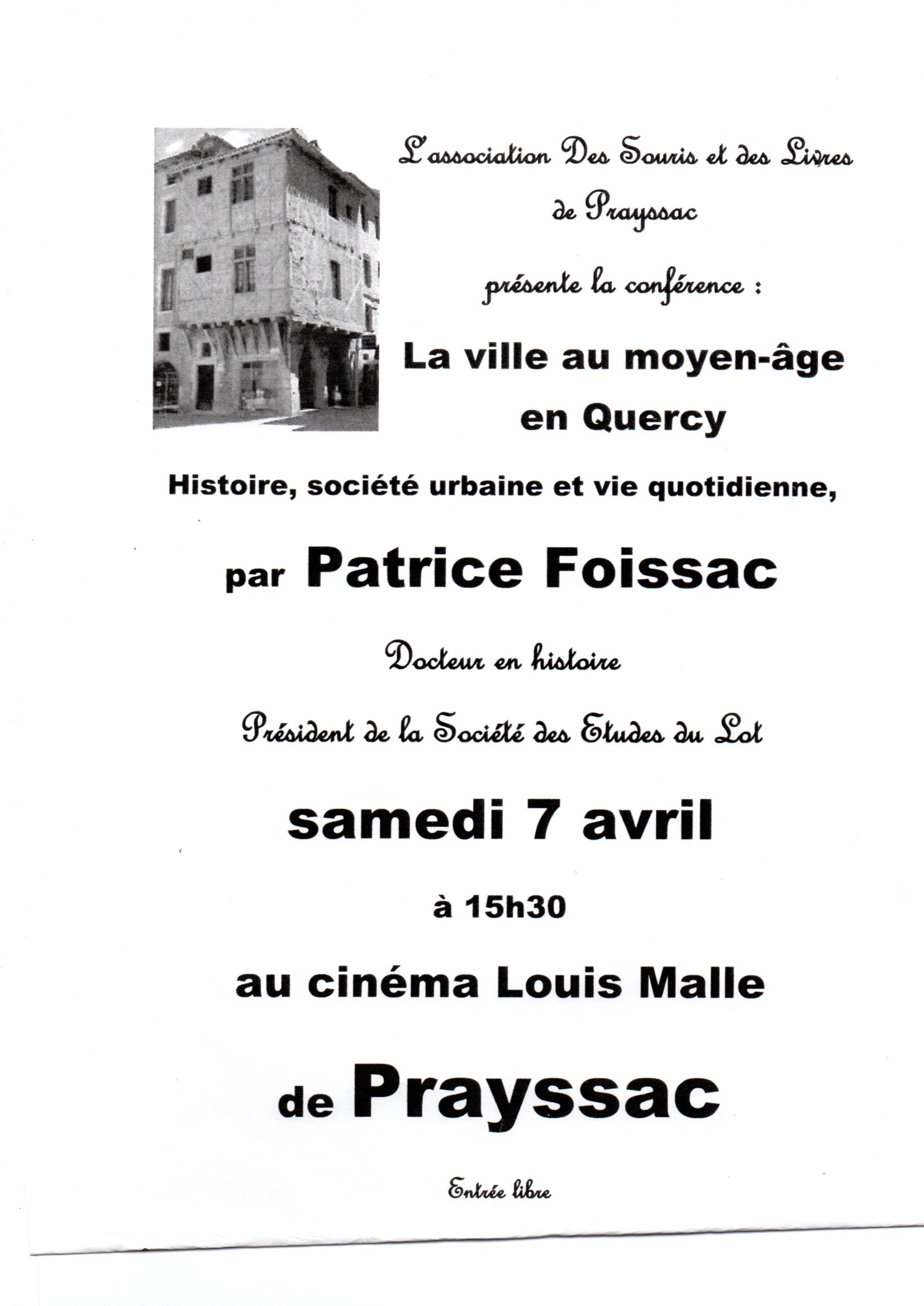 L'association Des Souris et des Livres de Prayssac

présente la conférence :

La ville au moyen-âge en Quercy

Histoire, société urbaine et vie quotidienne,

par Patrice Foissac

Docteur en histoire

Président de la Société des Etudes du Lot

samedi 7 avril

à 15h30

au cinéma Louis Malle

de Prayssac

Entrée libre